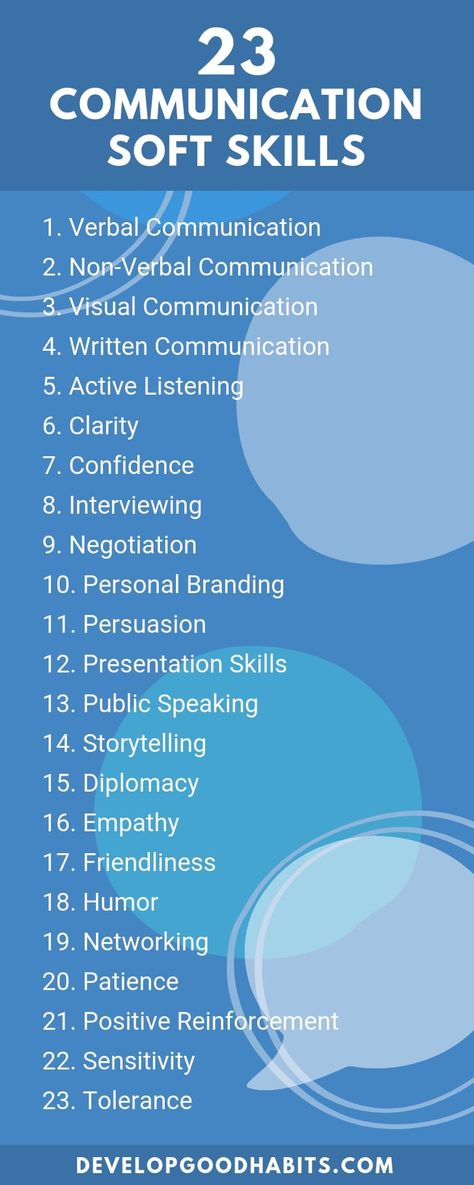 23
COMMUNICATION
SOFT SKILLS

1. Verbal Communication
2. Non-Verbal Communication
3. Visual Communication
4. Written Communication
5. Active Listening
6. Clarity
7. Confidence
8. Interviewing
9. Negotiation
10. Personal Branding
11. Persuasion
12. Presentation Skills
13. Public Speaking
14. Storytelling
15. Diplomacy
16. Empathy
17. Friendliness
18. Humor
19. Networking
20. Patience
21. Positive Reinforcement
22. Sensitivity
23. Tolerance

DEVELOPGOODHABITS.COM